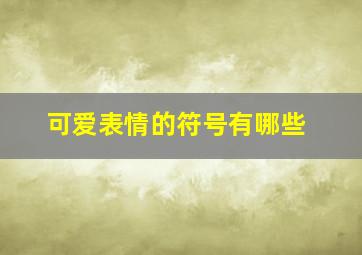 可爱表情的符号有哪些